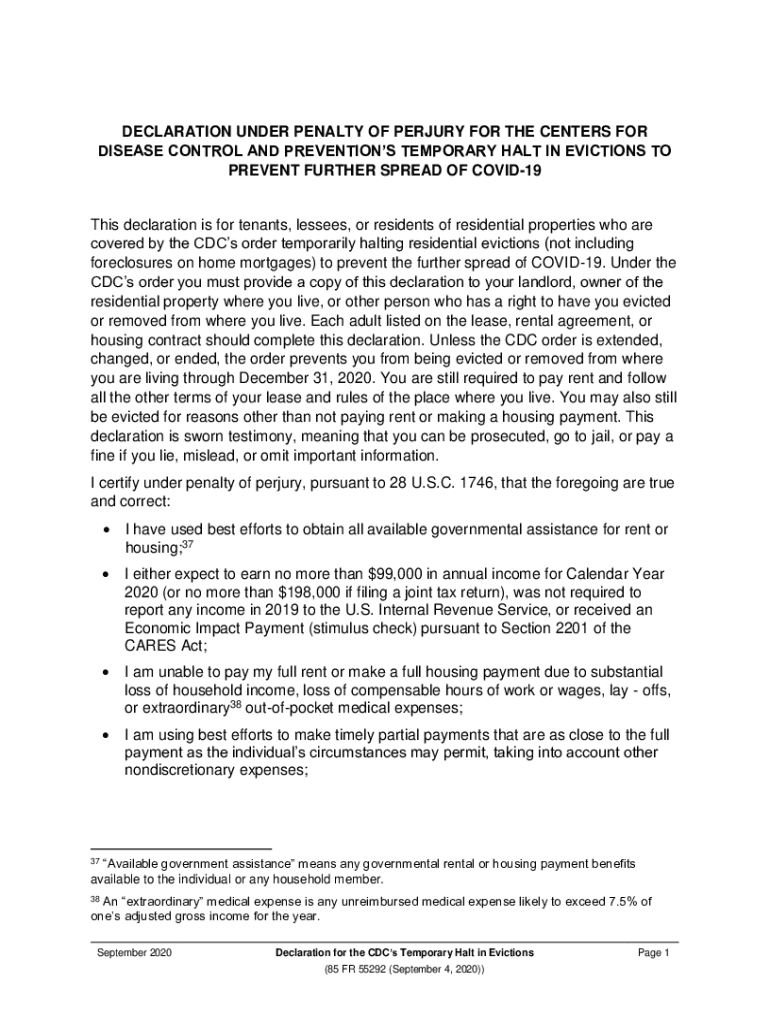 DECLARATION UNDER PENALTY OF PERJURY FOR THE CENTERS FOR DISEASE CONTROL AND PREVENTION'S TEMPORARY HALT IN EVICTIONS TO PREVENT FURTHER SPREAD OF COVID-19

This declaration is for tenants, lessees, or residents of residential properties who are covered by the CDC's order temporarily halting residential evictions (not including foreclosures on home mortgages) to prevent the further spread of COVID-19. Under the CDC's order you must provide a copy of this declaration to your landlord, owner of the residential property where you live, or other person who has a right to have you evicted or removed from where you live. Each adult listed on the lease, rental agreement, or housing contract should complete this declaration. Unless the CDC order is extended, changed, or ended, the order prevents you from being evicted or removed from where you are living through December 31, 2020. You are still required to pay rent and follow all the other terms of your lease and rules of the place where you live. You may also still be evicted for reasons other than not paying rent or making a housing payment. This declaration is sworn testimony, meaning that you can be prosecuted, go to jail, or pay a fine if you lie, mislead, or omit important information.

I certify under penalty of perjury, pursuant to 28 U.S.C. 1746, that the foregoing are true and correct:

• I have used best efforts to obtain all available governmental assistance for rent or housing;$^{37}$

• I either expect to earn no more than \$99,000 in annual income for Calendar Year 2020 (or no more than \$198,000 if filing a joint tax return), was not required to report any income in 2019 to the U.S. Internal Revenue Service, or received an Economic Impact Payment (stimulus check) pursuant to Section 2201 of the CARES Act;

• I am unable to pay my full rent or make a full housing payment due to substantial loss of household income, loss of compensable hours of work or wages, lay - offs, or extraordinary$^{38}$ out-of-pocket medical expenses;

• I am using best efforts to make timely partial payments that are as close to the full payment as the individual's circumstances may permit, taking into account other nondiscretionary expenses;

$^{37}$ "Available government assistance" means any governmental rental or housing payment benefits available to the individual or any household member.

$^{38}$ An "extraordinary" medical expense is any unreimbursed medical expense likely to exceed 7.5% of one's adjusted gross income for the year.

September 2020 Declaration for the CDC's Temporary Halt in Evictions Page 1
(85 FR 55292 (September 4, 2020))